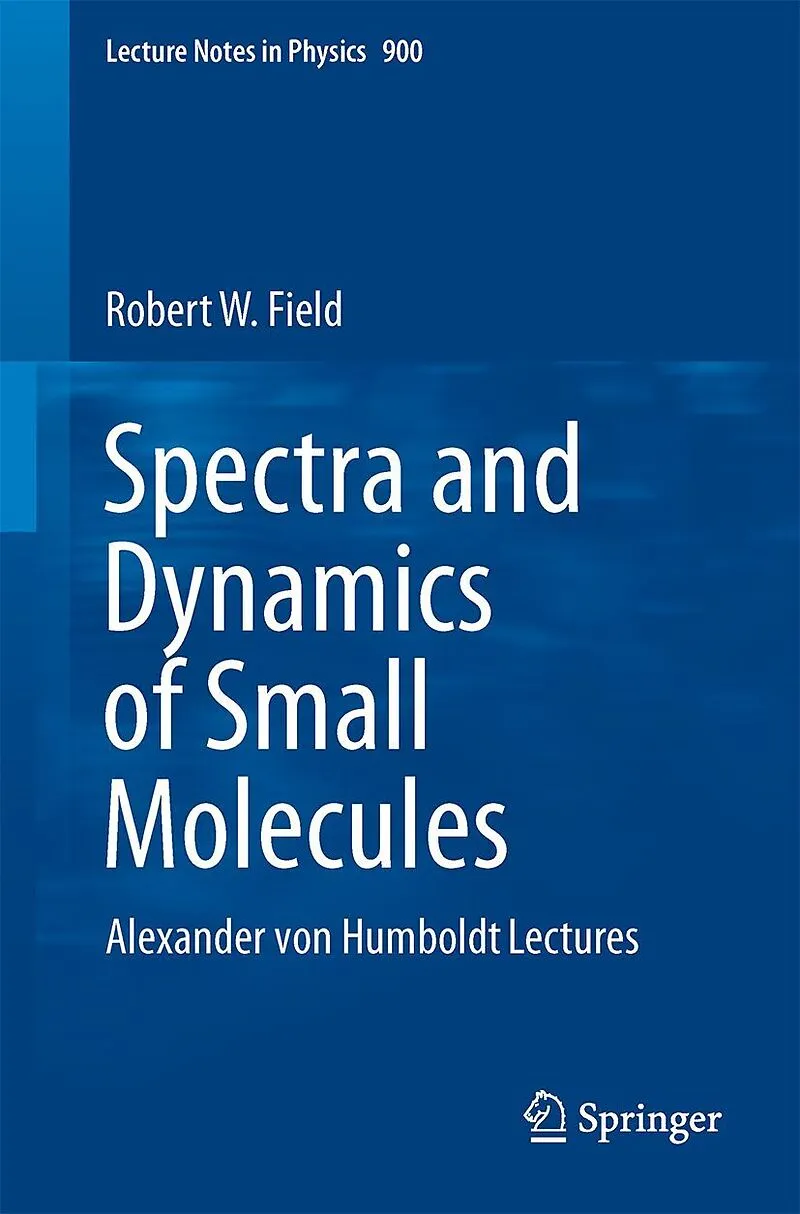 Lecture Notes in Physics 900

Robert W. Field

Spectra and Dynamics of Small Molecules

Alexander von Humboldt Lectures

Springer